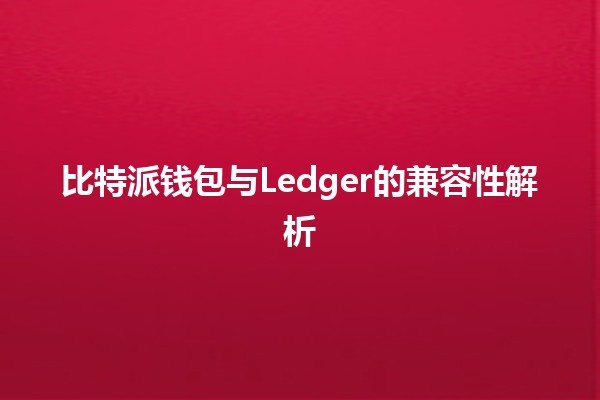 比特派钱包与Ledger的兼容性解析